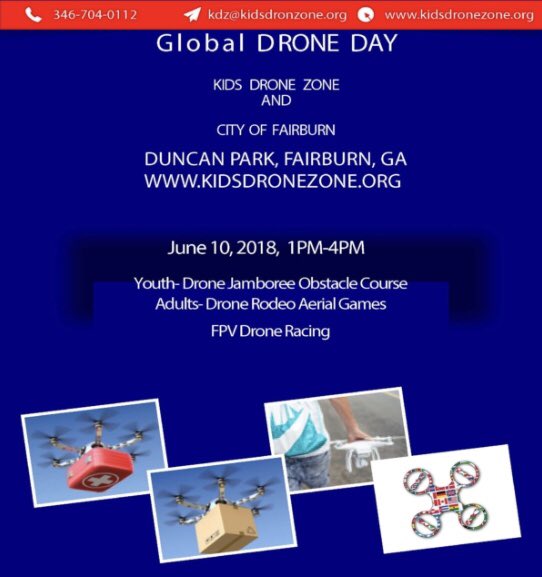 346-704-0112 kdz@kidsdronzone.org www.kidsdronezone.org

Global DRONE DAY

KIDS DRONE ZONE
AND

CITY OF FAIRBURN

DUNCAN PARK, FAIRBURN, GA
WWW.KIDSDRONEZONE.ORG

June 10, 2018, 1PM-4PM

Youth- Drone Jamboree Obstacle Course
Adults- Drone Rodeo Aerial Games

FPV Drone Racing